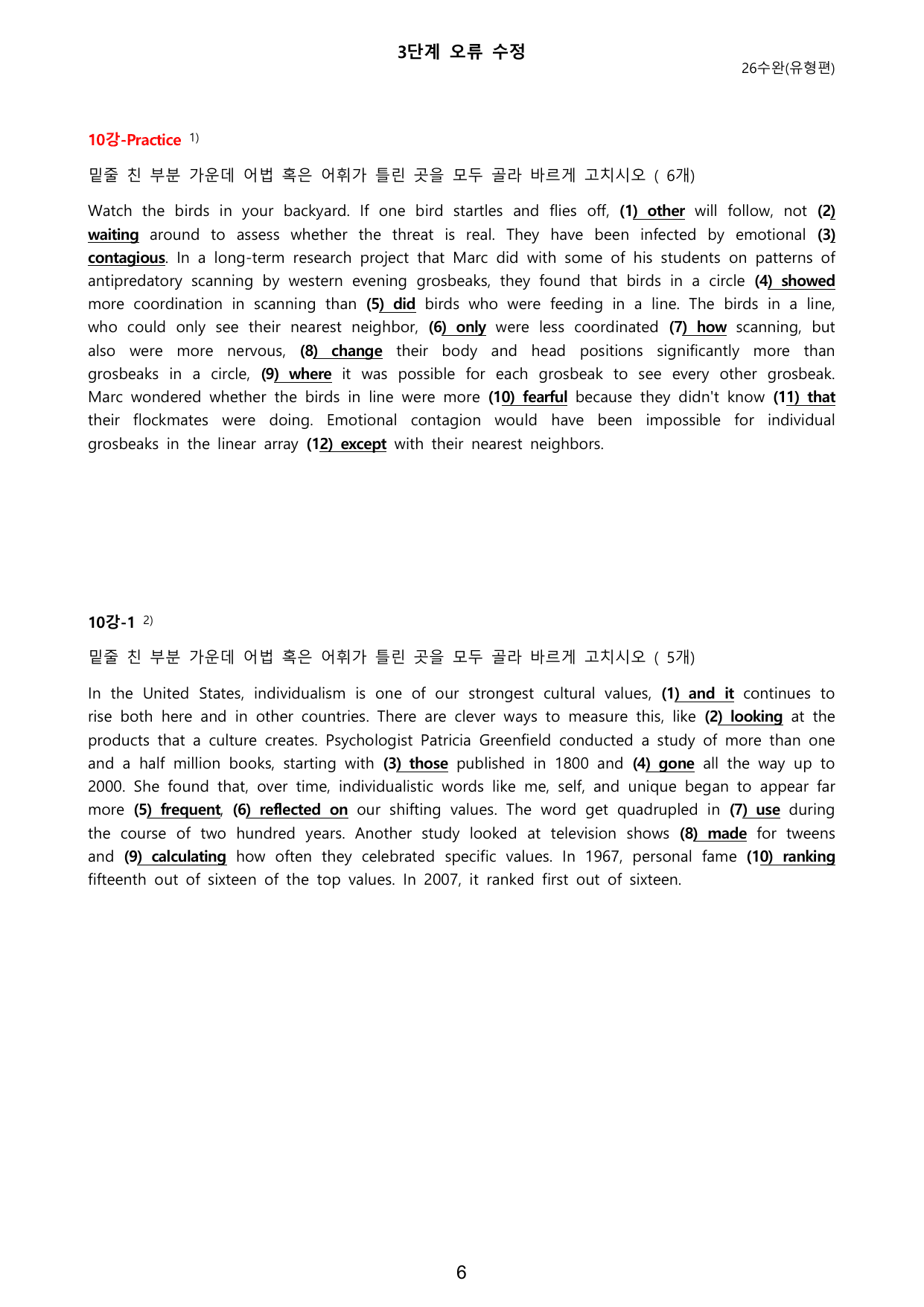 3단계 오류 수정

26수완(유형편)

10강-Practice $^{1)}$

밑줄 친 부분 가운데 어법 혹은 어휘가 틀린 곳을 모두 골라 바르게 고치시오 ( 6개)

Watch the birds in your backyard. If one bird startles and flies off, (1) other will follow, not (2) waiting around to assess whether the threat is real. They have been infected by emotional (3) contagious. In a long-term research project that Marc did with some of his students on patterns of antipredatory scanning by western evening grosbeaks, they found that birds in a circle (4) showed more coordination in scanning than (5) did birds who were feeding in a line. The birds in a line, who could only see their nearest neighbor, (6) only were less coordinated (7) how scanning, but also were more nervous, (8) change their body and head positions significantly more than grosbeaks in a circle, (9) where it was possible for each grosbeak to see every other grosbeak. Marc wondered whether the birds in line were more (10) fearful because they didn't know (11) that their flockmates were doing. Emotional contagion would have been impossible for individual grosbeaks in the linear array (12) except with their nearest neighbors.

10강-1 $^{2)}$

밑줄 친 부분 가운데 어법 혹은 어휘가 틀린 곳을 모두 골라 바르게 고치시오 ( 5개)

In the United States, individualism is one of our strongest cultural values, (1) and it continues to rise both here and in other countries. There are clever ways to measure this, like (2) looking at the products that a culture creates. Psychologist Patricia Greenfield conducted a study of more than one and a half million books, starting with (3) those published in 1800 and (4) gone all the way up to 2000. She found that, over time, individualistic words like me, self, and unique began to appear far more (5) frequent, (6) reflected on our shifting values. The word get quadrupled in (7) use during the course of two hundred years. Another study looked at television shows (8) made for tweens and (9) calculating how often they celebrated specific values. In 1967, personal fame (10) ranking fifteenth out of sixteen of the top values. In 2007, it ranked first out of sixteen.

6